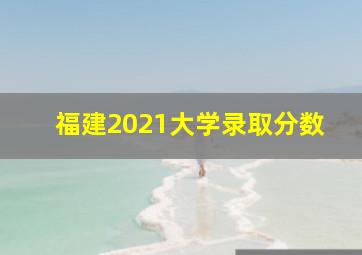 福建2021大学录取分数